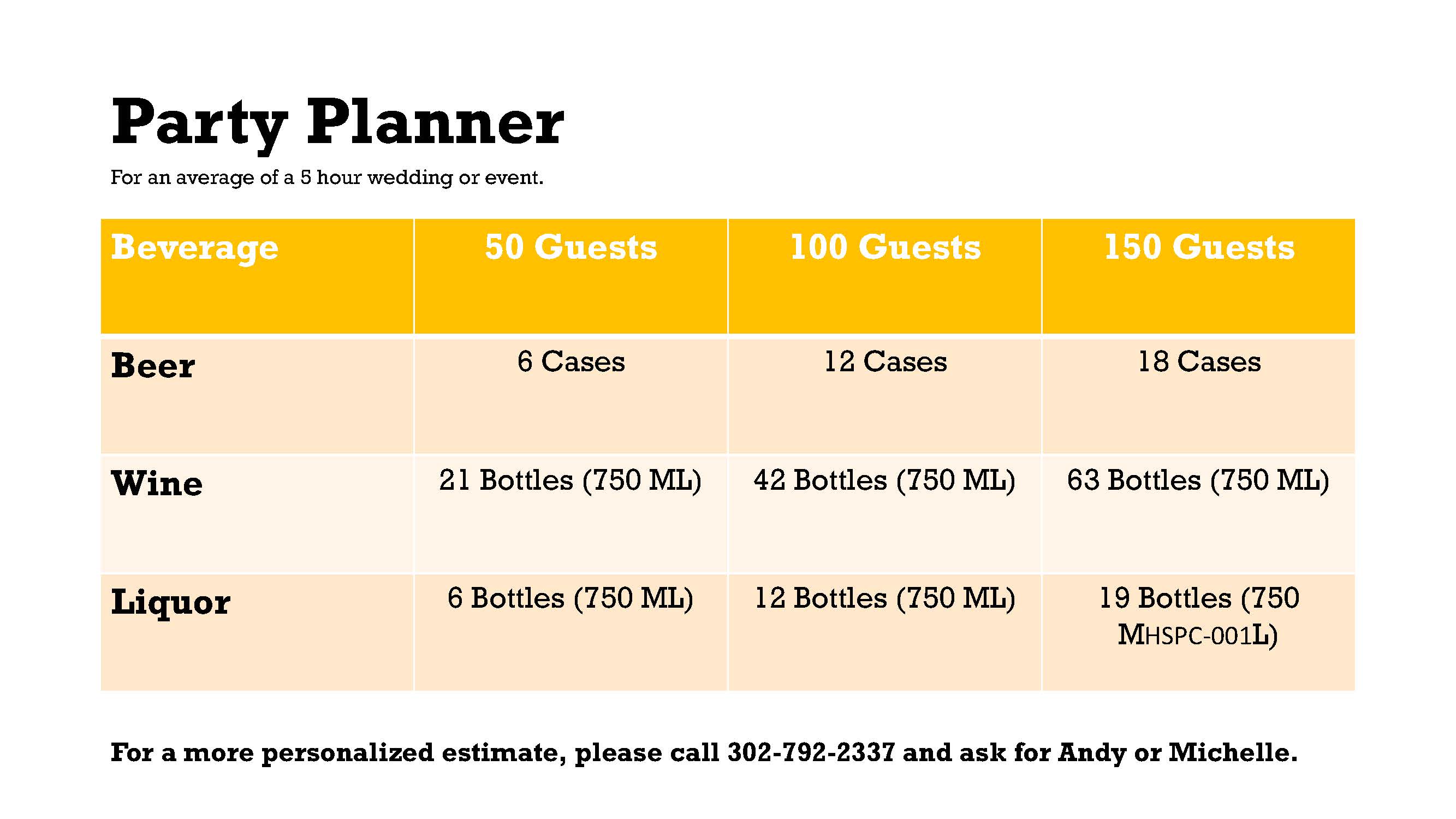 Party Planner

For an average of a 5 hour wedding or event.

| Beverage | 50 Guests | 100 Guests | 150 Guests |
|---|---|---|---|
| Beer | 6 Cases | 12 Cases | 18 Cases |
| Wine | 21 Bottles (750 ML) | 42 Bottles (750 ML) | 63 Bottles (750 ML) |
| Liquor | 6 Bottles (750 ML) | 12 Bottles (750 ML) | 19 Bottles (750 MHSPC-001L) |

For a more personalized estimate, please call 302-792-2337 and ask for Andy or Michelle.